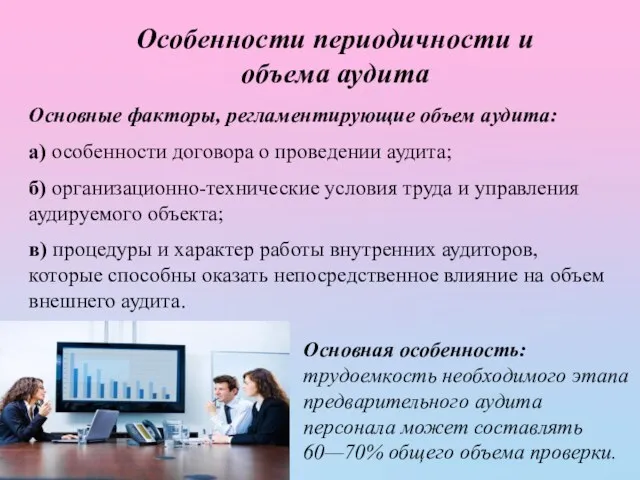 Особенности периодичности и объема аудита

Основные факторы, регламентирующие объем аудита:

а) особенности договора о проведении аудита;

б) организационно-технические условия труда и управления аудируемого объекта;

в) процедуры и характер работы внутренних аудиторов, которые способны оказать непосредственное влияние на объем внешнего аудита.

Основная особенность: трудоемкость необходимого этапа предварительного аудита персонала может составлять 60—70% общего объема проверки.